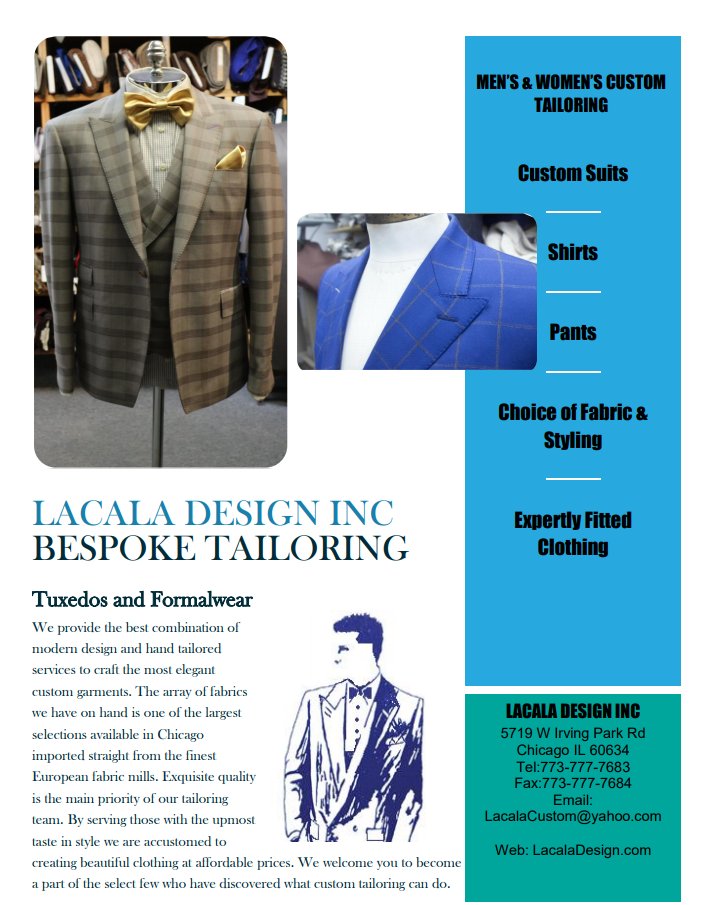 LACALA DESIGN INC
BESPOKE TAILORING

Tuxedos and Formalwear

We provide the best combination of modern design and hand tailored services to craft the most elegant custom garments. The array of fabrics we have on hand is one of the largest selections available in Chicago imported straight from the finest European fabric mills. Exquisite quality is the main priority of our tailoring team. By serving those with the upmost taste in style we are accustomed to creating beautiful clothing at affordable prices. We welcome you to become a part of the select few who have discovered what custom tailoring can do.

MEN'S & WOMEN'S CUSTOM TAILORING

Custom Suits

Shirts

Pants

Choice of Fabric & Styling

Expertly Fitted Clothing

LACALA DESIGN INC
5719 W Irving Park Rd
Chicago IL 60634
Tel:773-777-7683
Fax:773-777-7684
Email:
LacalaCustom@yahoo.com

Web: LacalaDesign.com